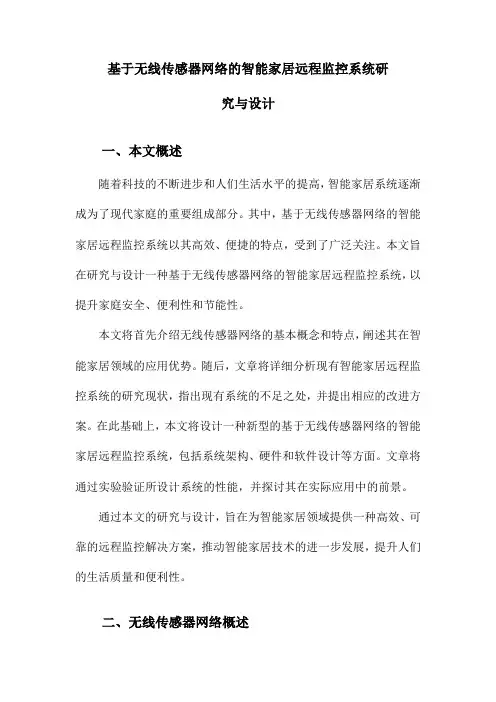 基于无线传感器网络的智能家居远程监控系统研究与设计

一、本文概述

随着科技的不断进步和人们生活水平的提高，智能家居系统逐渐成为了现代家庭的重要组成部分。其中，基于无线传感器网络的智能家居远程监控系统以其高效、便捷的特点，受到了广泛关注。本文旨在研究与设计一种基于无线传感器网络的智能家居远程监控系统，以提升家庭安全、便利性和节能性。

本文将首先介绍无线传感器网络的基本概念和特点，阐述其在智能家居领域的应用优势。随后，文章将详细分析现有智能家居远程监控系统的研究现状，指出现有系统的不足之处，并提出相应的改进方案。在此基础上，本文将设计一种新型的基于无线传感器网络的智能家居远程监控系统，包括系统架构、硬件和软件设计等方面。文章将通过实验验证所设计系统的性能，并探讨其在实际应用中的前景。

通过本文的研究与设计，旨在为智能家居领域提供一种高效、可靠的远程监控解决方案，推动智能家居技术的进一步发展，提升人们的生活质量和便利性。

二、无线传感器网络概述